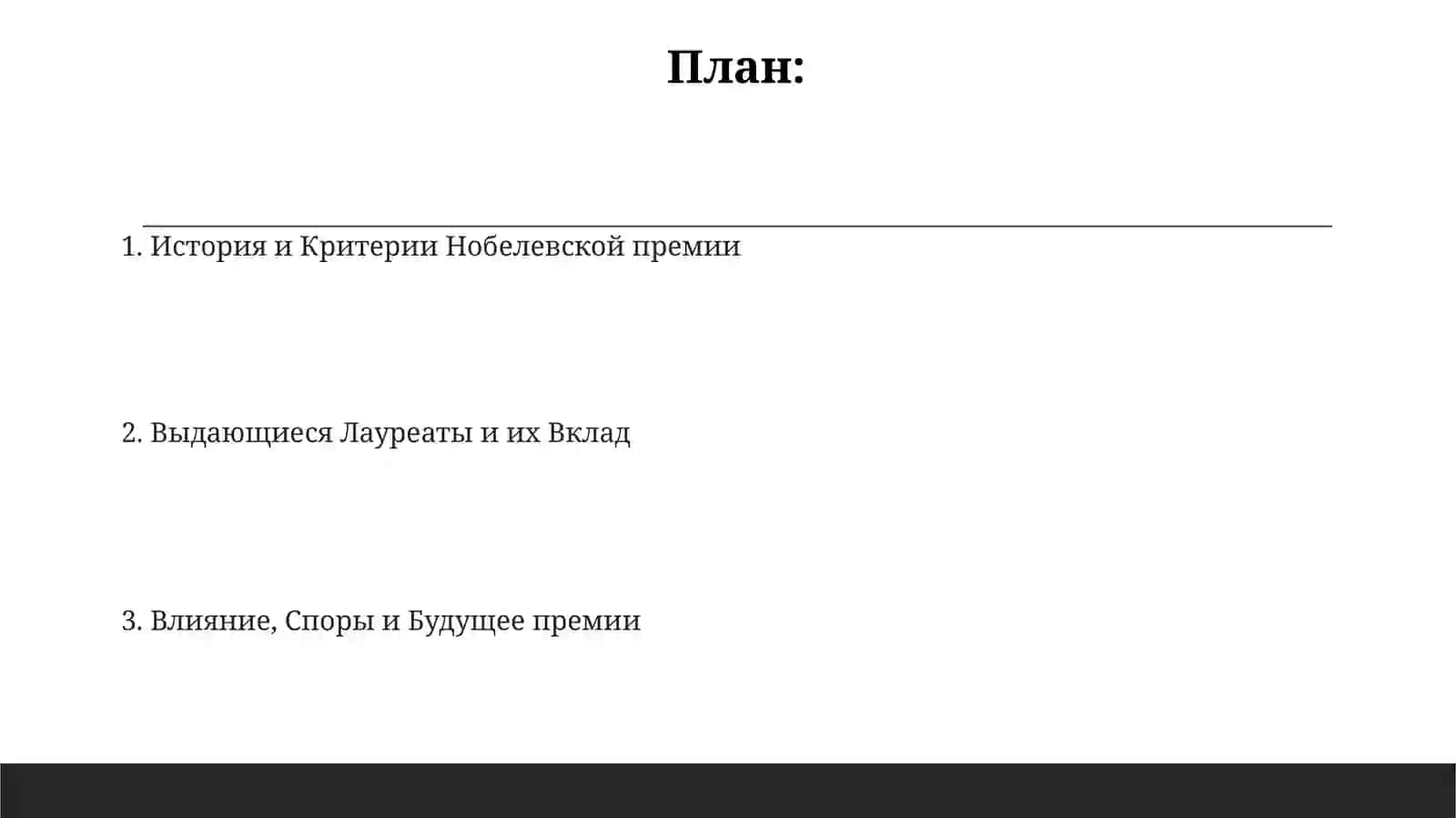 План:

1. История и Критерии Нобелевской премии

2. Выдающиеся Лауреаты и их Вклад

3. Влияние, Споры и Будущее премии